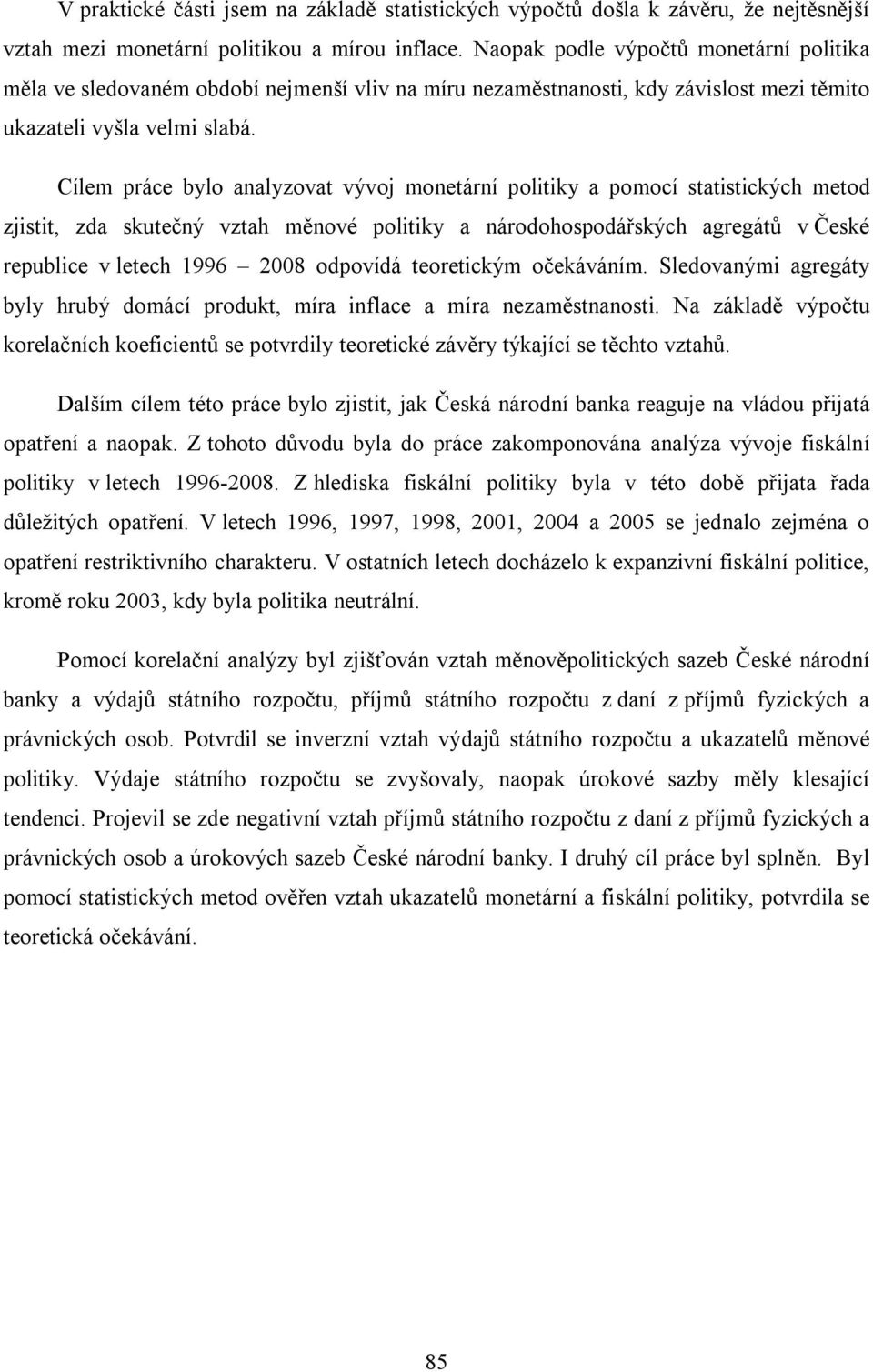 V praktické části jsem na základě statistických výpočtů došla k závěru, že nejtěsnější vztah mezi monetární politikou a mírou inflace. Naopak podle výpočtů monetární politika měla ve sledovaném období nejmenší vliv na míru nezaměstnanosti, kdy závislost mezi těmito ukazateli vyšla velmi slabá.

Cílem práce bylo analyzovat vývoj monetární politiky a pomocí statistických metod zjistit, zda skutečný vztah měnové politiky a národohospodářských agregátů v České republice v letech 1996 – 2008 odpovídá teoretickým očekáváním. Sledovanými agregáty byly hrubý domácí produkt, míra inflace a míra nezaměstnanosti. Na základě výpočtu korelačních koeficientů se potvrdily teoretické závěry týkající se těchto vztahů.

Dalším cílem této práce bylo zjistit, jak Česká národní banka reaguje na vládou přijatá opatření a naopak. Z tohoto důvodu byla do práce zakomponována analýza vývoje fiskální politiky v letech 1996-2008. Z hlediska fiskální politiky byla v této době přijata řada důležitých opatření. V letech 1996, 1997, 1998, 2001, 2004 a 2005 se jednalo zejména o opatření restriktivního charakteru. V ostatních letech docházelo k expanzivní fiskální politice, kromě roku 2003, kdy byla politika neutrální.

Pomocí korelační analýzy byl zjišťován vztah měnověpolitických sazeb České národní banky a výdajů státního rozpočtu, příjmů státního rozpočtu z daní z příjmů fyzických a právnických osob. Potvrdil se inverzní vztah výdajů státního rozpočtu a ukazatelů měnové politiky. Výdaje státního rozpočtu se zvyšovaly, naopak úrokové sazby měly klesající tendenci. Projevil se zde negativní vztah příjmů státního rozpočtu z daní z příjmů fyzických a právnických osob a úrokových sazeb České národní banky. I druhý cíl práce byl splněn. Byl pomocí statistických metod ověřen vztah ukazatelů monetární a fiskální politiky, potvrdila se teoretická očekávání.

85